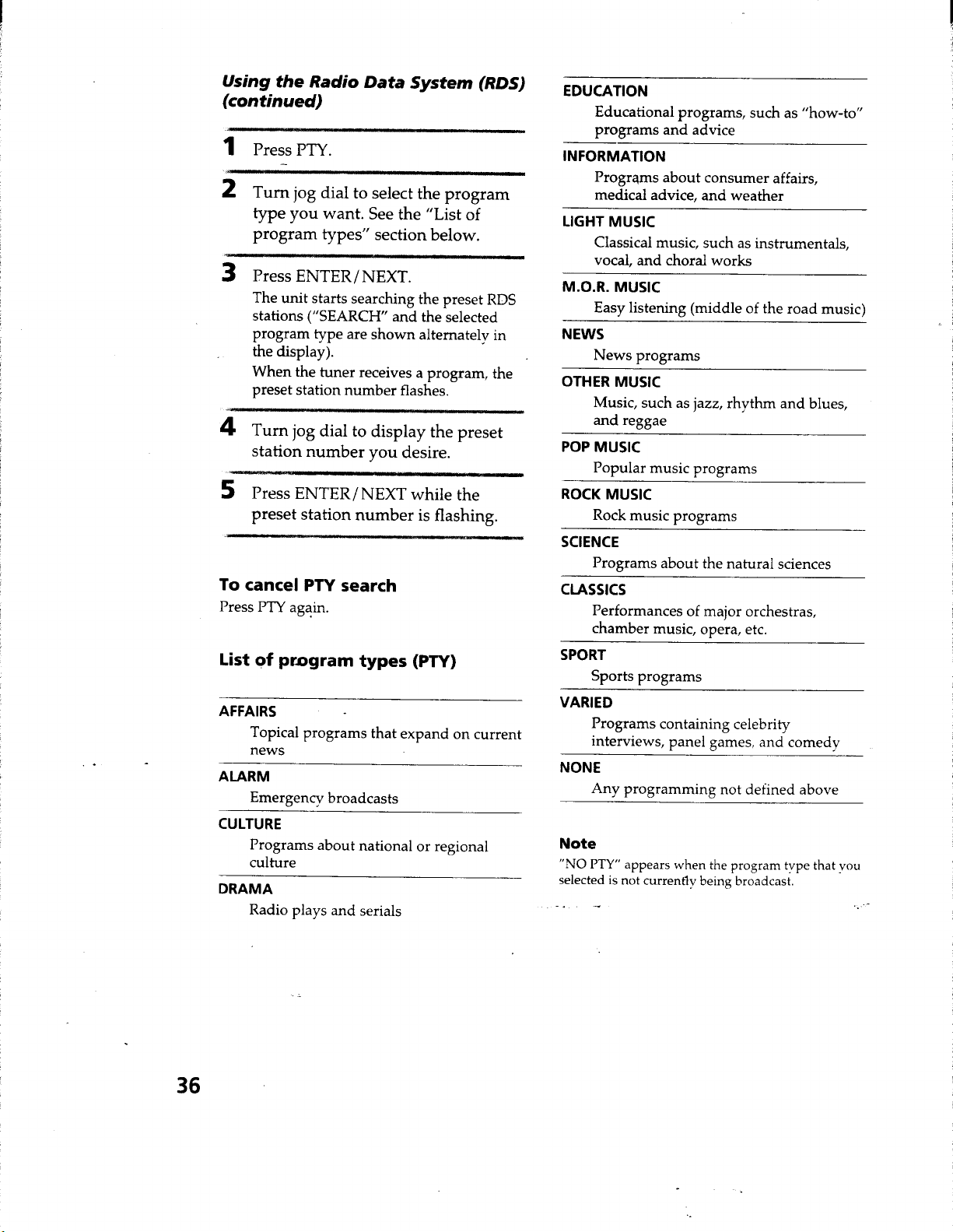 Using the Radio Data System (RDS) (continued)

1 Press PTY.

2 Turn jog dial to select the program type you want. See the "List of program types" section below.

3 Press ENTER/NEXT.

The unit starts searching the preset RDS stations ("SEARCH" and the selected program type are shown alternately in the display).

When the tuner receives a program, the preset station number flashes.

4 Turn jog dial to display the preset station number you desire.

5 Press ENTER/NEXT while the preset station number is flashing.

To cancel PTY search

Press PTY again.

List of program types (PTY)

AFFAIRS

Topical programs that expand on current news

ALARM

Emergency broadcasts

CULTURE

Programs about national or regional culture

DRAMA

Radio plays and serials

EDUCATION

Educational programs, such as "how-to" programs and advice

INFORMATION

Programs about consumer affairs, medical advice, and weather

LIGHT MUSIC

Classical music, such as instrumentals, vocal, and choral works

M.O.R. MUSIC

Easy listening (middle of the road music)

NEWS

News programs

OTHER MUSIC

Music, such as jazz, rhythm and blues, and reggae

POP MUSIC

Popular music programs

ROCK MUSIC

Rock music programs

SCIENCE

Programs about the natural sciences

CLASSICS

Performances of major orchestras, chamber music, opera, etc.

SPORT

Sports programs

VARIED

Programs containing celebrity interviews, panel games, and comedy

NONE

Any programming not defined above

Note

"NO PTY" appears when the program type that you selected is not currently being broadcast.

36